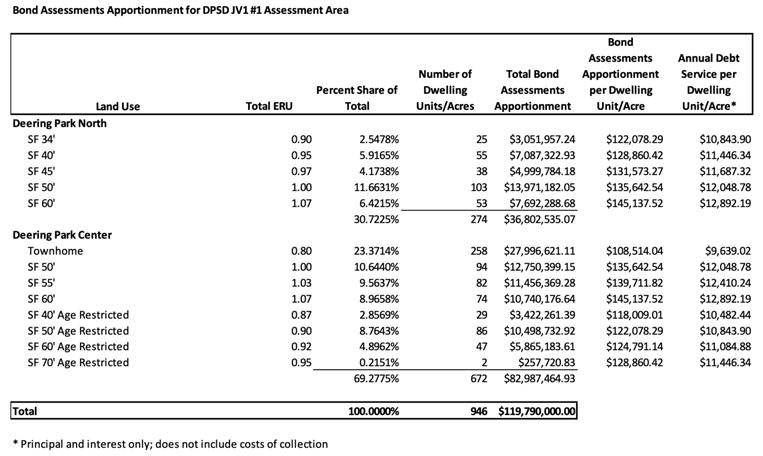 Bond Assessments Apportionment for DPSD JV1 #1 Assessment Area

| Land Use | Total ERU | Percent Share of Total | Number of Dwelling Units/Acres | Total Bond Assessments Apportionment | Bond Assessments Apportionment per Dwelling Unit/Acre | Annual Debt Service per Dwelling Unit/Acre* |
|---|---|---|---|---|---|---|
| **Deering Park North** | | | | | | |
| SF 34' | 0.90 | 2.5478% | 25 | $3,051,957.24 | $122,078.29 | $10,843.90 |
| SF 40' | 0.95 | 5.9165% | 55 | $7,087,322.93 | $128,860.42 | $11,446.34 |
| SF 45' | 0.97 | 4.1738% | 38 | $4,999,784.18 | $131,573.27 | $11,687.32 |
| SF 50' | 1.00 | 11.6631% | 103 | $13,971,182.05 | $135,642.54 | $12,048.78 |
| SF 60' | 1.07 | 6.4215% | 53 | $7,692,288.68 | $145,137.52 | $12,892.19 |
| | | 30.7225% | 274 | $36,802,535.07 | | |
| **Deering Park Center** | | | | | | |
| Townhome | 0.80 | 23.3714% | 258 | $27,996,621.11 | $108,514.04 | $9,639.02 |
| SF 50' | 1.00 | 10.6440% | 94 | $12,750,399.15 | $135,642.54 | $12,048.78 |
| SF 55' | 1.03 | 9.5637% | 82 | $11,456,369.28 | $139,711.82 | $12,410.24 |
| SF 60' | 1.07 | 8.9658% | 74 | $10,740,176.64 | $145,137.52 | $12,892.19 |
| SF 40' Age Restricted | 0.87 | 2.8569% | 29 | $3,422,261.39 | $118,009.01 | $10,482.44 |
| SF 50' Age Restricted | 0.90 | 8.7643% | 86 | $10,498,732.92 | $122,078.29 | $10,843.90 |
| SF 60' Age Restricted | 0.92 | 4.8962% | 47 | $5,865,183.61 | $124,791.14 | $11,084.88 |
| SF 70' Age Restricted | 0.95 | 0.2151% | 2 | $257,720.83 | $128,860.42 | $11,446.34 |
| | | 69.2775% | 672 | $82,987,464.93 | | |
| **Total** | | 100.0000% | 946 | $119,790,000.00 | | |

* Principal and interest only; does not include costs of collection